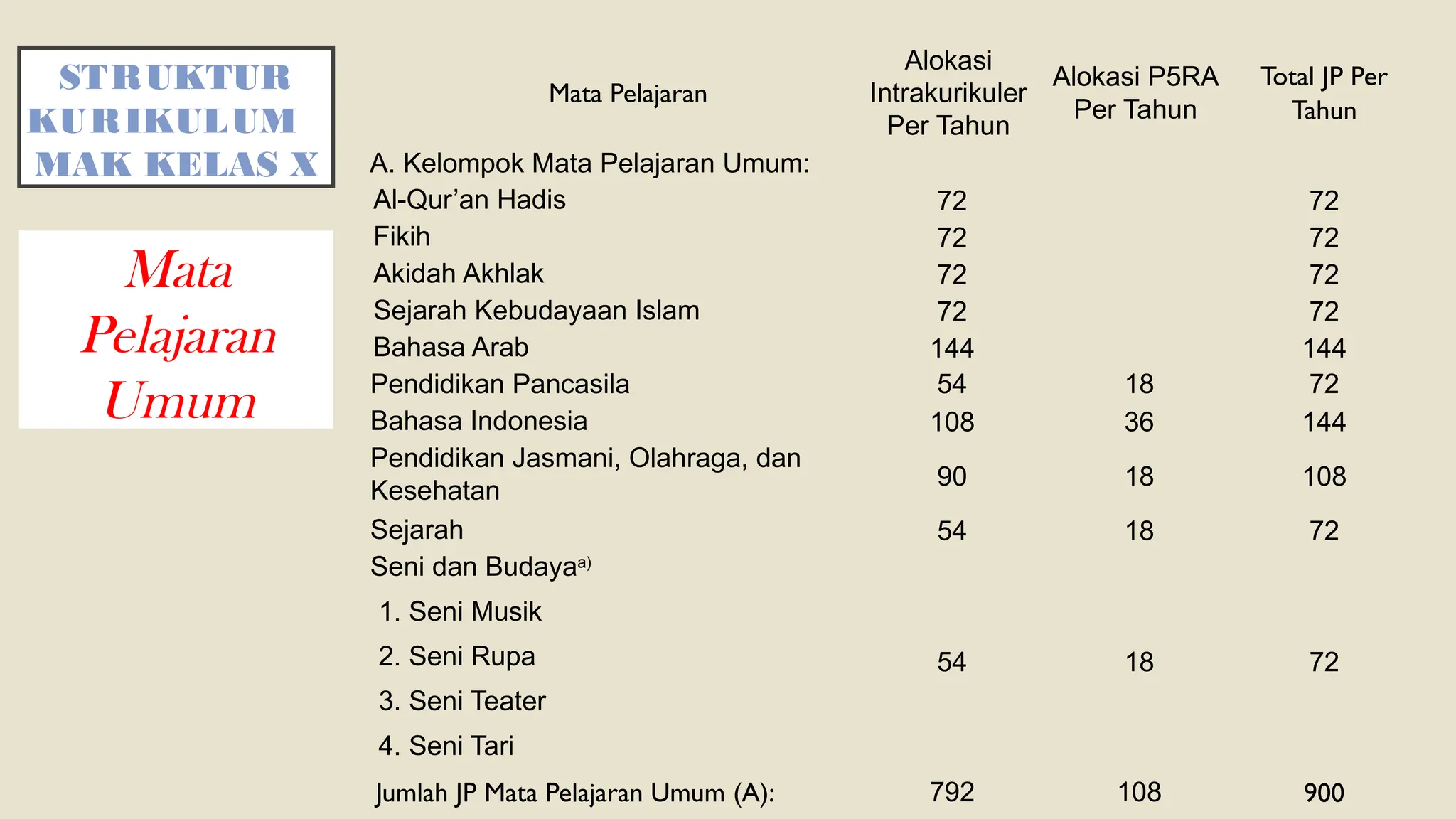 STRUKTUR KURIKULUM MAK KELAS X

Mata Pelajaran Umum

| Mata Pelajaran | Alokasi Intrakurikuler Per Tahun | Alokasi P5RA Per Tahun | Total JP Per Tahun |
|---|---|---|---|
| A. Kelompok Mata Pelajaran Umum: | | | |
| Al-Qur'an Hadis | 72 | | 72 |
| Fikih | 72 | | 72 |
| Akidah Akhlak | 72 | | 72 |
| Sejarah Kebudayaan Islam | 72 | | 72 |
| Bahasa Arab | 144 | | 144 |
| Pendidikan Pancasila | 54 | 18 | 72 |
| Bahasa Indonesia | 108 | 36 | 144 |
| Pendidikan Jasmani, Olahraga, dan Kesehatan | 90 | 18 | 108 |
| Sejarah | 54 | 18 | 72 |
| Seni dan Budaya$^{a)}$ 1. Seni Musik 2. Seni Rupa 3. Seni Teater 4. Seni Tari | 54 | 18 | 72 |
| Jumlah JP Mata Pelajaran Umum (A): | 792 | 108 | 900 |